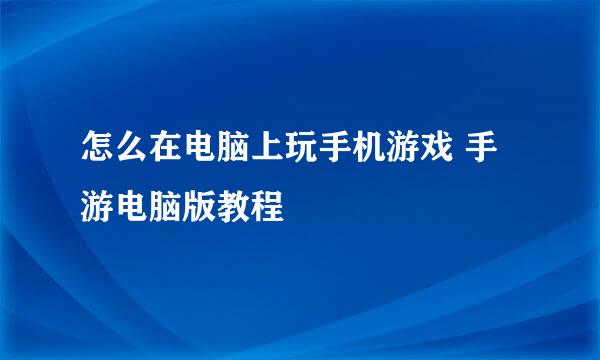 怎么在电脑上玩手机游戏 手游电脑版教程